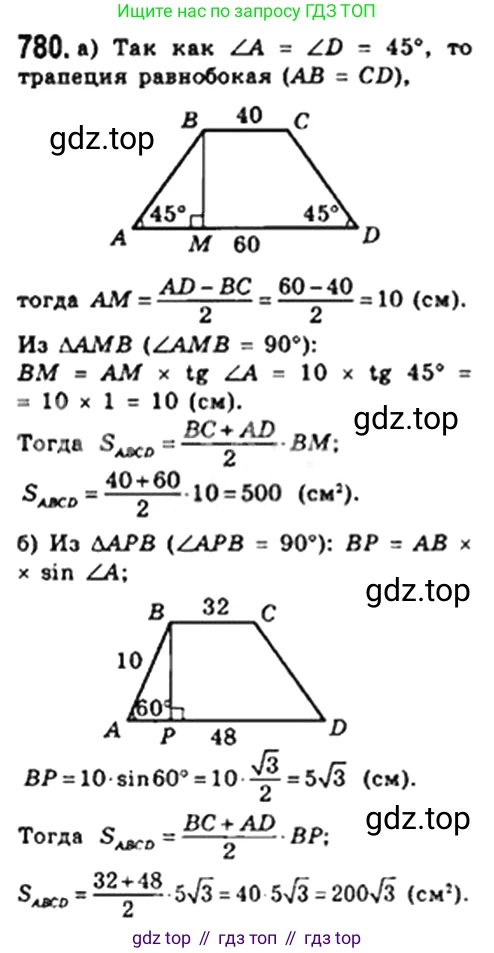 Ищите нас по запросу ГДЗ ТОП

780. а) Так как $\angle A = \angle D = 45°$, то трапеция равнобокая ($AB = CD$),

B 40 C
45° 45°
A M 60 D

тогда $AM = \frac{AD - BC}{2} = \frac{60 - 40}{2} = 10$ (см).

Из $\triangle AMB$ ($\angle AMB = 90°$):
$BM = AM \times tg \angle A = 10 \times tg 45° = 10 \times 1 = 10$ (см).

Тогда $S_{ABCD} = \frac{BC + AD}{2} \cdot BM$;

$S_{ABCD} = \frac{40 + 60}{2} \cdot 10 = 500$ (см$^2$).

б) Из $\triangle APB$ ($\angle APB = 90°$): $BP = AB \times \sin \angle A$;

B 32 C
10
60°
A P 48 D

$BP = 10 \cdot \sin 60° = 10 \cdot \frac{\sqrt{3}}{2} = 5\sqrt{3}$ (см).

Тогда $S_{ABCD} = \frac{BC + AD}{2} \cdot BP$;

$S_{ABCD} = \frac{32 + 48}{2} \cdot 5\sqrt{3} = 40 \cdot 5\sqrt{3} = 200\sqrt{3}$ (см$^2$).

gdz top // гдз топ // гдз top

gdz.top